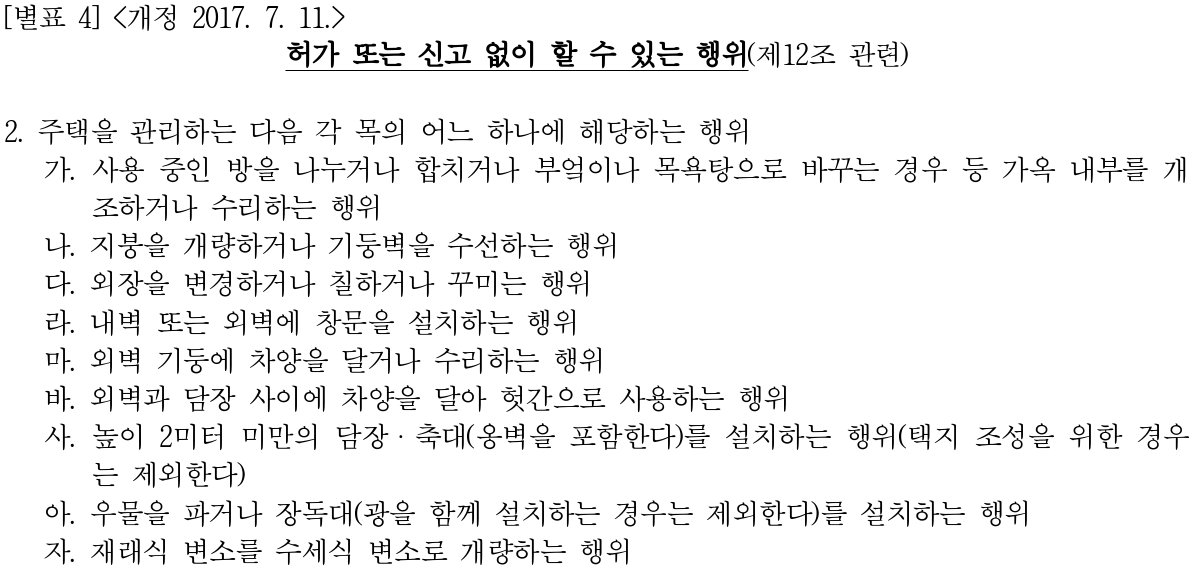 [별표 4] <개정 2017. 7. 11.>

허가 또는 신고 없이 할 수 있는 행위(제12조 관련)

2. 주택을 관리하는 다음 각 목의 어느 하나에 해당하는 행위
가. 사용 중인 방을 나누거나 합치거나 부엌이나 목욕탕으로 바꾸는 경우 등 가옥 내부를 개조하거나 수리하는 행위
나. 지붕을 개량하거나 기둥벽을 수선하는 행위
다. 외장을 변경하거나 칠하거나 꾸미는 행위
라. 내벽 또는 외벽에 창문을 설치하는 행위
마. 외벽 기둥에 차양을 달거나 수리하는 행위
바. 외벽과 담장 사이에 차양을 달아 헛간으로 사용하는 행위
사. 높이 2미터 미만의 담장 · 축대(옹벽을 포함한다)를 설치하는 행위(택지 조성을 위한 경우는 제외한다)
아. 우물을 파거나 장독대(광을 함께 설치하는 경우는 제외한다)를 설치하는 행위
자. 재래식 변소를 수세식 변소로 개량하는 행위